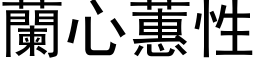 蘭心蕙性